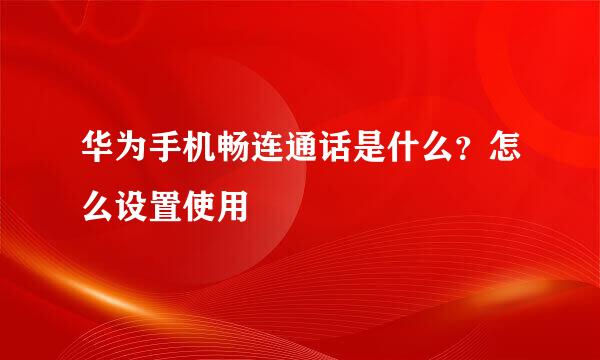 华为手机畅连通话是什么？怎么设置使用